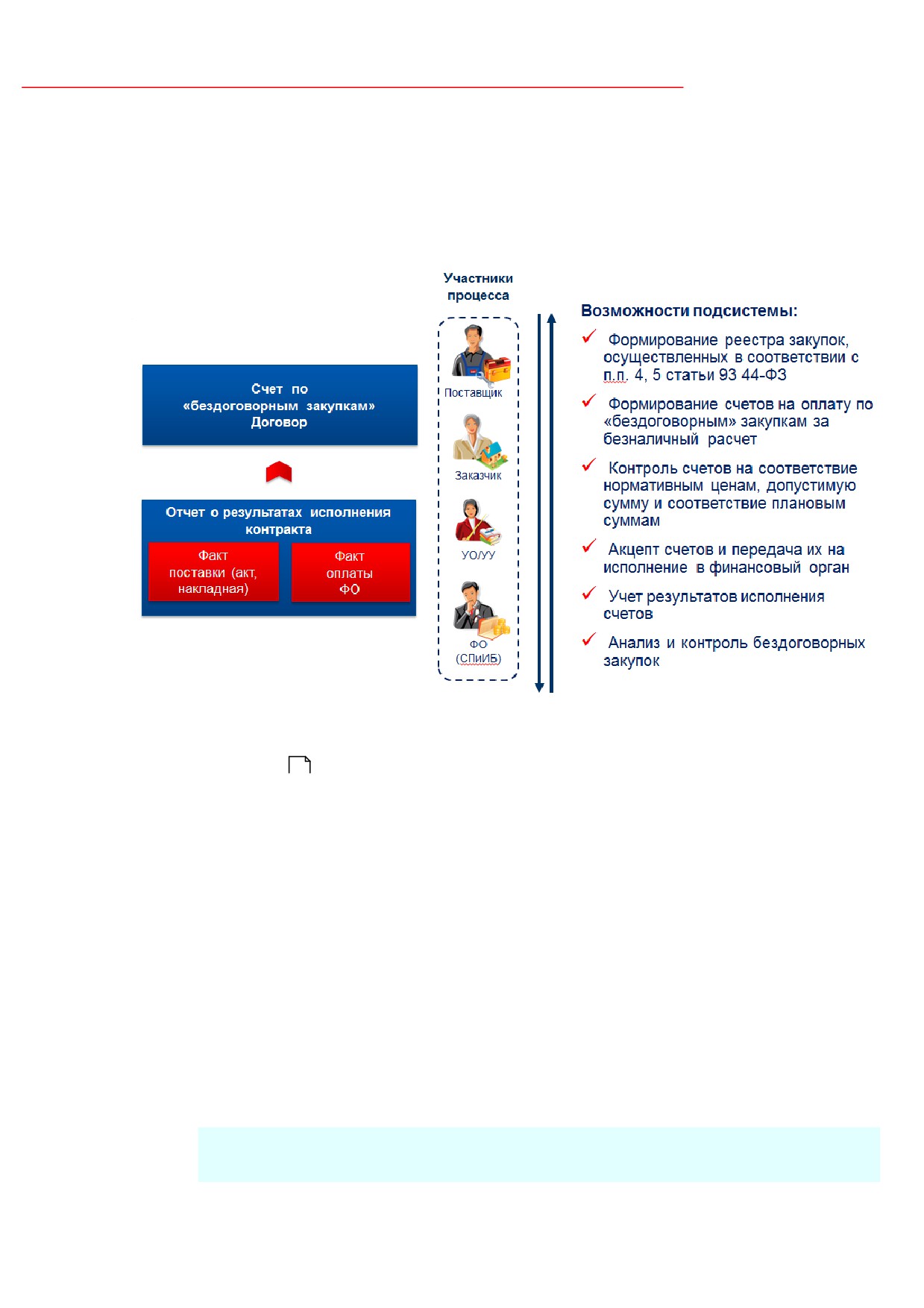 Счет по «бездоговорным закупкам» Договор

Отчет о результатах исполнения контракта

Факт поставки (акт, накладная)

Факт оплаты ФО

Участники процесса

Поставщик

Заказчик

УО/УУ

ФО (СПиИБ)

Возможности подсистемы:

Формирование реестра закупок, осуществленных в соответствии с п.п. 4, 5 статьи 93 44-ФЗ

Формирование счетов на оплату по «бездоговорным» закупкам за безналичный расчет

Контроль счетов на соответствие нормативным ценам, допустимую сумму и соответствие плановым суммам

Акцепт счетов и передача их на исполнение в финансовый орган

Учет результатов исполнения счетов

Анализ и контроль бездоговорных закупок